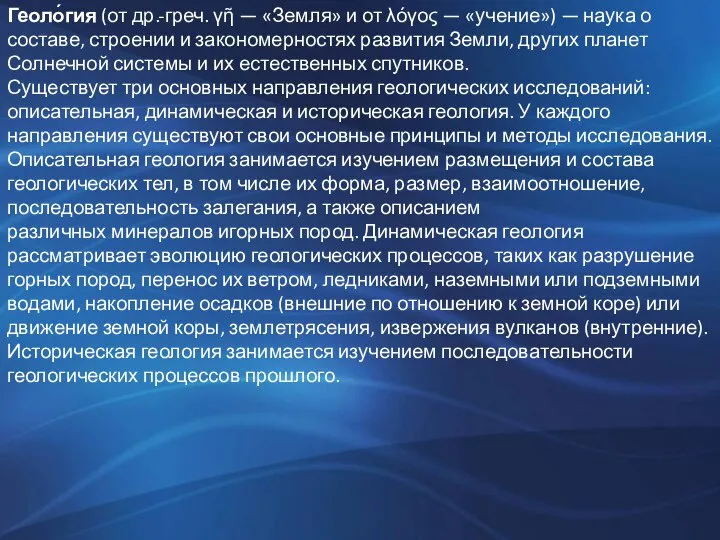 Геоло́гия (от др.-греч. γῆ — «Земля» и от λόγος — «учение») — наука о составе, строении и закономерностях развития Земли, других планет Солнечной системы и их естественных спутников.
Существует три основных направления геологических исследований: описательная, динамическая и историческая геология. У каждого направления существуют свои основные принципы и методы исследования. Описательная геология занимается изучением размещения и состава геологических тел, в том числе их форма, размер, взаимоотношение, последовательность залегания, а также описанием различных минералов игорных пород. Динамическая геология рассматривает эволюцию геологических процессов, таких как разрушение горных пород, перенос их ветром, ледниками, наземными или подземными водами, накопление осадков (внешние по отношению к земной коре) или движение земной коры, землетрясения, извержения вулканов (внутренние). Историческая геология занимается изучением последовательности геологических процессов прошлого.